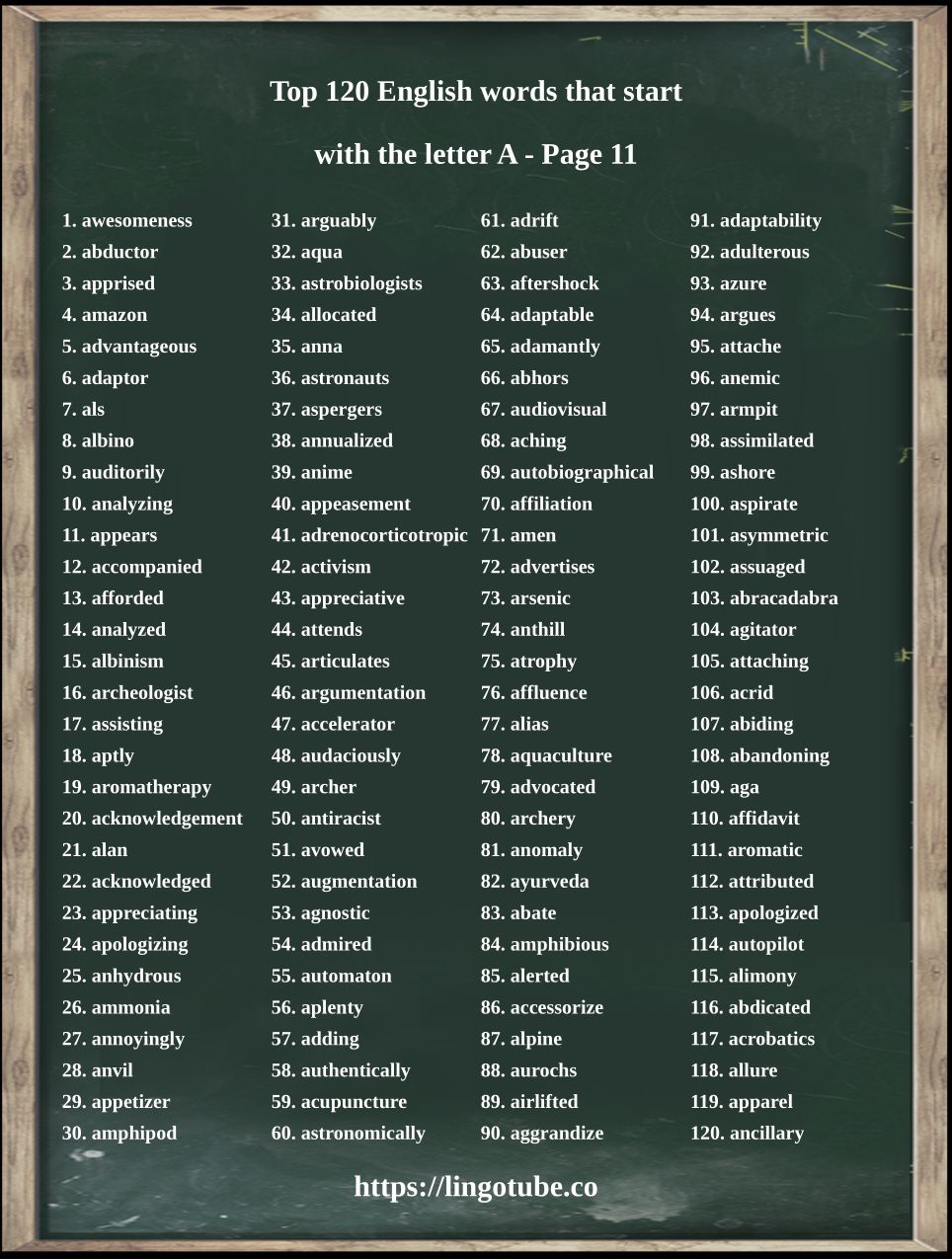 Top 120 English words that start with the letter A - Page 11

1. awesomeness
2. abductor
3. apprised
4. amazon
5. advantageous
6. adaptor
7. als
8. albino
9. auditorily
10. analyzing
11. appears
12. accompanied
13. afforded
14. analyzed
15. albinism
16. archeologist
17. assisting
18. aptly
19. aromatherapy
20. acknowledgement
21. alan
22. acknowledged
23. appreciating
24. apologizing
25. anhydrous
26. ammonia
27. annoyingly
28. anvil
29. appetizer
30. amphipod

31. arguably
32. aqua
33. astrobiologists
34. allocated
35. anna
36. astronauts
37. aspergers
38. annualized
39. anime
40. appeasement
41. adrenocorticotropic
42. activism
43. appreciative
44. attends
45. articulates
46. argumentation
47. accelerator
48. audaciously
49. archer
50. antiracist
51. avowed
52. augmentation
53. agnostic
54. admired
55. automaton
56. aplenty
57. adding
58. authentically
59. acupuncture
60. astronomically

61. adrift
62. abuser
63. aftershock
64. adaptable
65. adamantly
66. abhors
67. audiovisual
68. aching
69. autobiographical
70. affiliation
71. amen
72. advertises
73. arsenic
74. anthill
75. atrophy
76. affluence
77. alias
78. aquaculture
79. advocated
80. archery
81. anomaly
82. ayurveda
83. abate
84. amphibious
85. alerted
86. accessorize
87. alpine
88. aurochs
89. airlifted
90. aggrandize

91. adaptability
92. adulterous
93. azure
94. argues
95. attache
96. anemic
97. armpit
98. assimilated
99. ashore
100. aspirate
101. asymmetric
102. assuaged
103. abracadabra
104. agitator
105. attaching
106. acrid
107. abiding
108. abandoning
109. aga
110. affidavit
111. aromatic
112. attributed
113. apologized
114. autopilot
115. alimony
116. abdicated
117. acrobatics
118. allure
119. apparel
120. ancillary

https://lingotube.co